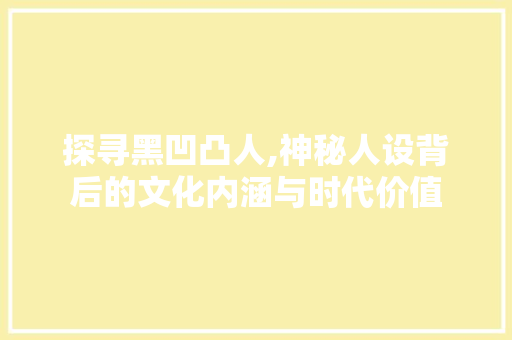 探寻黑凹凸人,神秘人设背后的文化内涵与时代价值